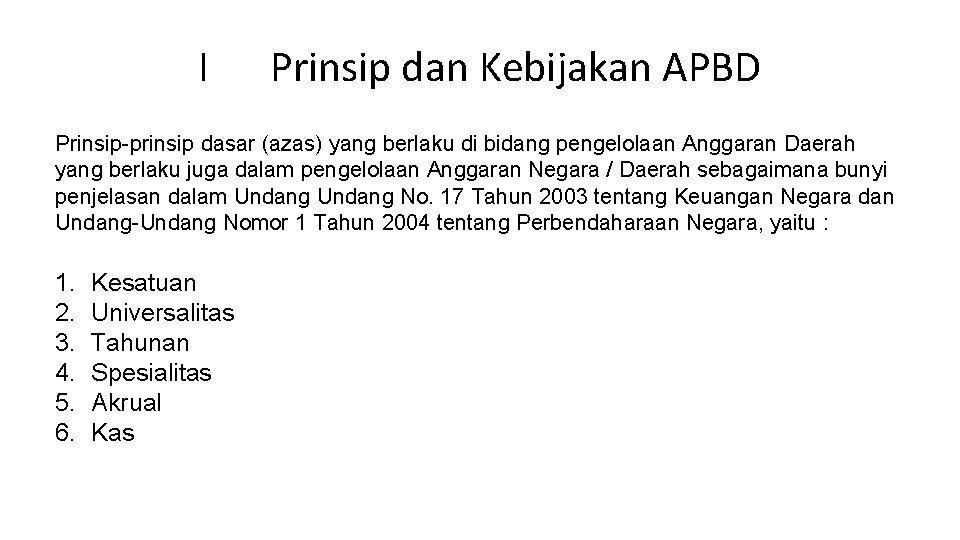 I Prinsip dan Kebijakan APBD

Prinsip-prinsip dasar (azas) yang berlaku di bidang pengelolaan Anggaran Daerah yang berlaku juga dalam pengelolaan Anggaran Negara / Daerah sebagaimana bunyi penjelasan dalam Undang Undang No. 17 Tahun 2003 tentang Keuangan Negara dan Undang-Undang Nomor 1 Tahun 2004 tentang Perbendaharaan Negara, yaitu :

1. Kesatuan
2. Universalitas
3. Tahunan
4. Spesialitas
5. Akrual
6. Kas